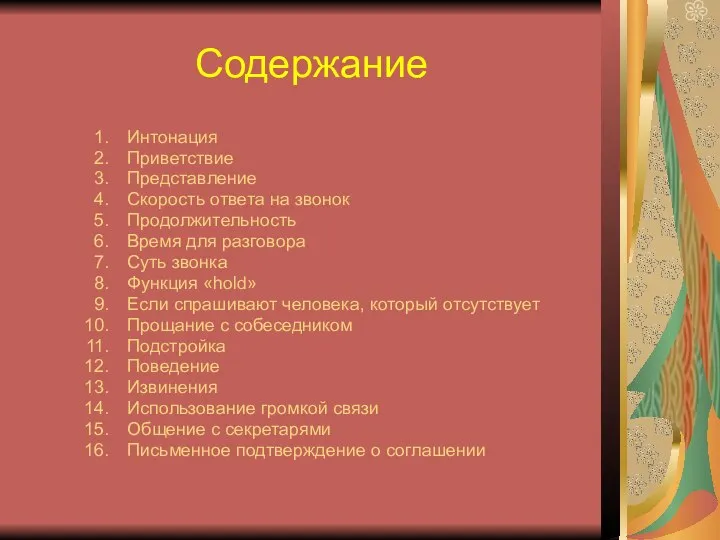 Содержание

1. Интонация
2. Приветствие
3. Представление
4. Скорость ответа на звонок
5. Продолжительность
6. Время для разговора
7. Суть звонка
8. Функция «hold»
9. Если спрашивают человека, который отсутствует
10. Прощание с собеседником
11. Подстройка
12. Поведение
13. Извинения
14. Использование громкой связи
15. Общение с секретарями
16. Письменное подтверждение о соглашении